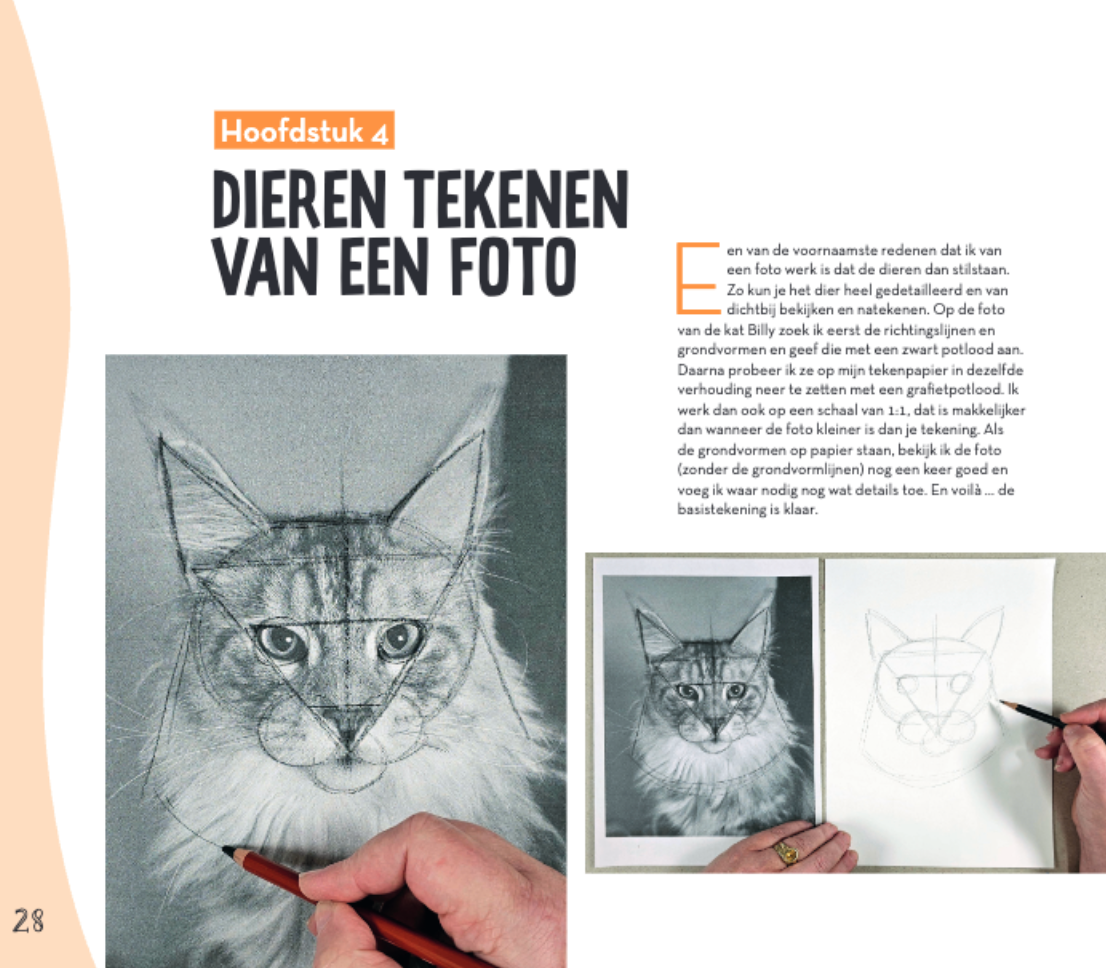 Hoofdstuk 4

DIEREN TEKENEN VAN EEN FOTO

Een van de voornaamste redenen dat ik van een foto werk is dat de dieren dan stilstaan. Zo kun je het dier heel gedetailleerd en van dichtbij bekijken en natekenen. Op de foto van de kat Billy zoek ik eerst de richtingslijnen en grondvormen en geef die met een zwart potlood aan. Daarna probeer ik ze op mijn tekenpapier in dezelfde verhouding neer te zetten met een grafietpotlood. Ik werk dan ook op een schaal van 1:1, dat is makkelijker dan wanneer de foto kleiner is dan je tekening. Als de grondvormen op papier staan, bekijk ik de foto (zonder de grondvormlijnen) nog een keer goed en voeg ik waar nodig nog wat details toe. En voilà ... de basistekening is klaar.

28